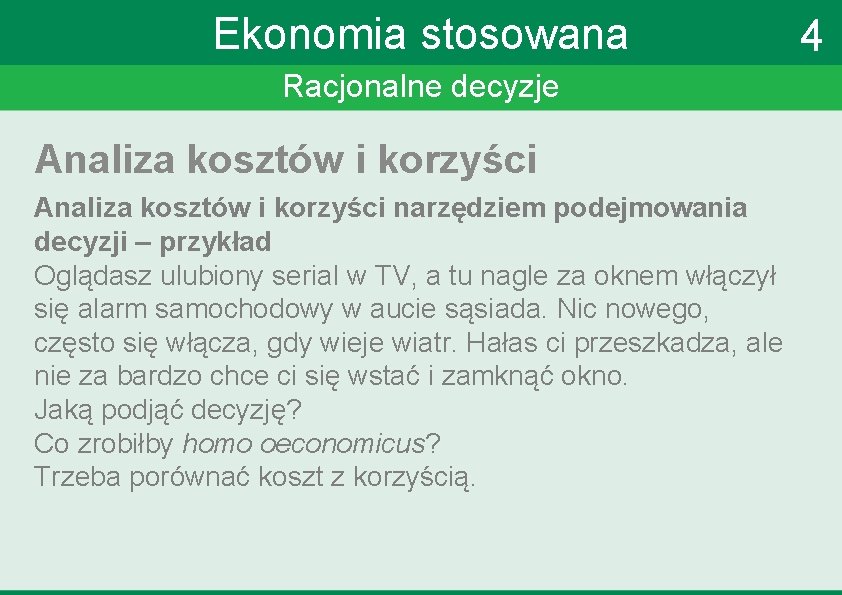 Ekonomia stosowana

4

Racjonalne decyzje

Analiza kosztów i korzyści

Analiza kosztów i korzyści narzędziem podejmowania decyzji – przykład

Oglądasz ulubiony serial w TV, a tu nagle za oknem włączył się alarm samochodowy w aucie sąsiada. Nic nowego, często się włącza, gdy wieje wiatr. Hałas ci przeszkadza, ale nie za bardzo chce ci się wstać i zamknąć okno.
Jaką podjąć decyzję?
Co zrobiłby homo oeconomicus?
Trzeba porównać koszt z korzyścią.